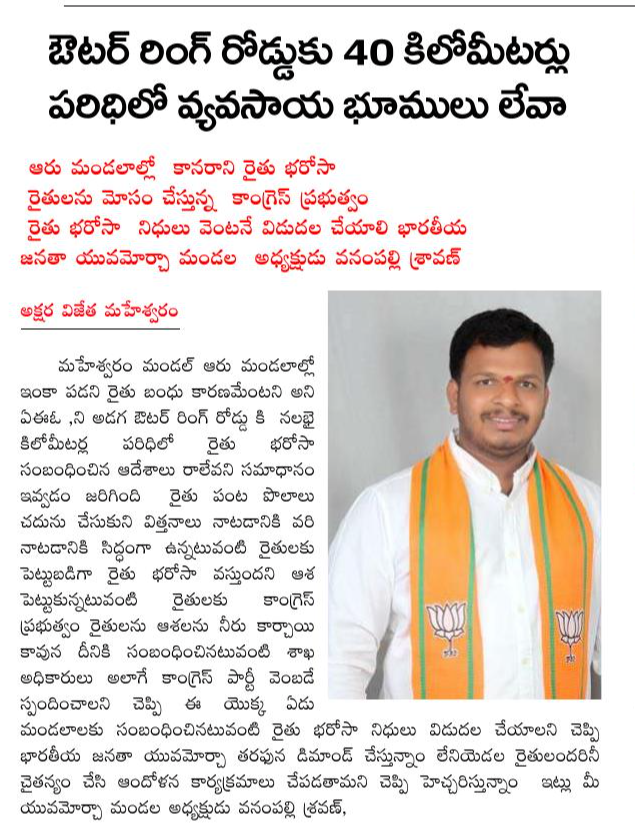 ఔటర్ రింగ్ రోడ్డుకు 40 కిలోమీటర్లు పరిధిలో వ్యవసాయ భూములు లేవా

ఆరు మండలాల్లో కానరాని రైతు భరోసా
రైతులను మోసం చేస్తున్న కాంగ్రెస్ ప్రభుత్వం
రైతు భరోసా నిధులు వెంటనే విడుదల చేయాలి భారతీయ జనతా యువమోర్చా మండల అధ్యక్షుడు వనంపల్లి శ్రావణ్

అక్షర విజేత మహేశ్వరం

మహేశ్వరం మండల్ ఆరు మండలాల్లో ఇంకా పడని రైతు బంధు కారణమేంటని అని ఏఈఓ ,ని అడగ ఔటర్ రింగ్ రోడ్డు కి నలభై కిలోమీటర్ల పరిధిలో రైతు భరోసా సంబంధించిన ఆదేశాలు రాలేవని సమాధానం ఇవ్వడం జరిగింది రైతు పంట పొలాలు చదును చేసుకుని విత్తనాలు నాటడానికి వరి నాటడానికి సిద్ధంగా ఉన్నటువంటి రైతులకు పెట్టుబడిగా రైతు భరోసా వస్తుందని ఆశ పెట్టుకున్నటువంటి రైతులకు కాంగ్రెస్ ప్రభుత్వం రైతులను ఆశలను నీరు కార్చాయి కావున దీనికి సంబంధించినటువంటి శాఖ అధికారులు అలాగే కాంగ్రెస్ పార్టీ వెంబడే స్పందించాలని చెప్పి ఈ యొక్క ఏడు మండలాలకు సంబంధించినటువంటి రైతు భరోసా నిధులు విడుదల చేయాలని చెప్పి భారతీయ జనతా యువమోర్చా తరఫున డిమాండ్ చేస్తున్నాం లేనియెడల రైతులందరినీ చైతన్యం చేసి ఆందోళన కార్యక్రమాలు చేపడతామని చెప్పి హెచ్చరిస్తున్నాం ఇట్లు మీ యువమోర్చా మండల అధ్యక్షుడు వనంపల్లి శ్రవణ్,